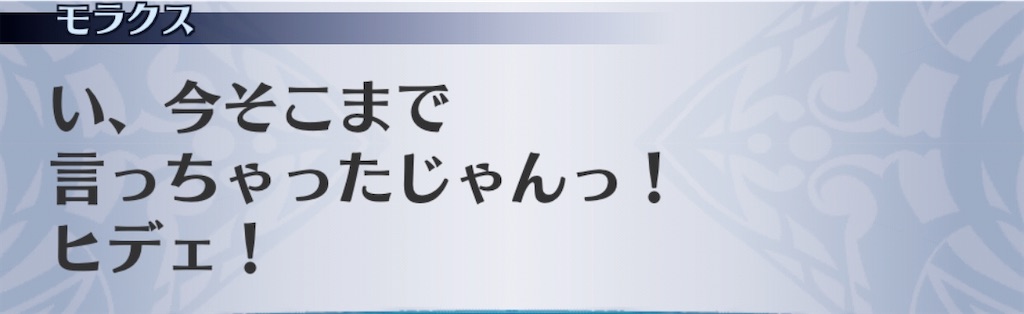 モラクス

い、今そこまで
言っちゃったじゃんっ！
ヒデェ！